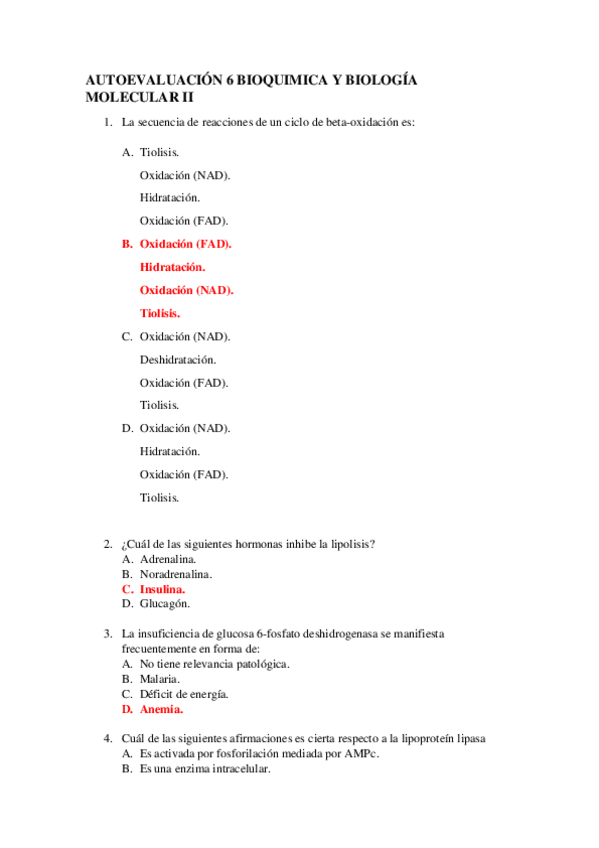 AUTOEVALUACIÓN 6 BIOQUIMICA Y BIOLOGÍA MOLECULAR II

1. La secuencia de reacciones de un ciclo de beta-oxidación es:

A. Tiolisis.

Oxidación (NAD).

Hidratación.

Oxidación (FAD).

B. Oxidación (FAD).

Hidratación.

Oxidación (NAD).

Tiolisis.

C. Oxidación (NAD).

Deshidratación.

Oxidación (FAD).

Tiolisis.

D. Oxidación (NAD).

Hidratación.

Oxidación (FAD).

Tiolisis.

2. ¿Cuál de las siguientes hormonas inhibe la lipolisis?
A. Adrenalina.
B. Noradrenalina.
C. Insulina.
D. Glucagón.

3. La insuficiencia de glucosa 6-fosfato deshidrogenasa se manifiesta frecuentemente en forma de:
A. No tiene relevancia patológica.
B. Malaria.
C. Déficit de energía.
D. Anemia.

4. Cuál de las siguientes afirmaciones es cierta respecto a la lipoproteín lipasa
A. Es activada por fosforilación mediada por AMPc.
B. Es una enzima intracelular.